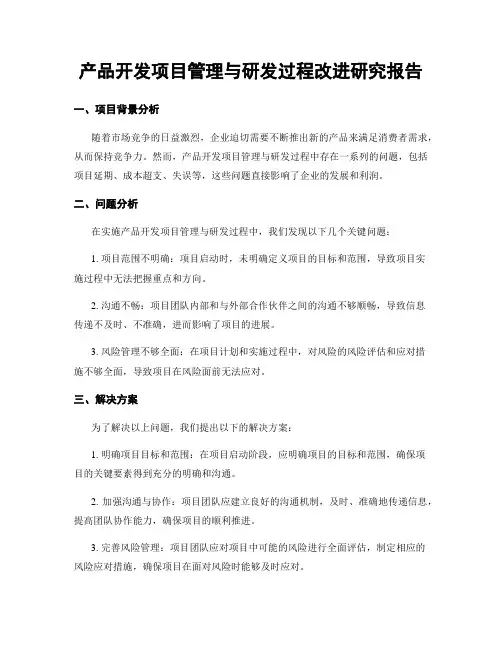 产品开发项目管理与研发过程改进研究报告

一、项目背景分析

随着市场竞争的日益激烈，企业迫切需要不断推出新的产品来满足消费者需求，从而保持竞争力。然而，产品开发项目管理与研发过程中存在一系列的问题，包括项目延期、成本超支、失误等，这些问题直接影响了企业的发展和利润。

二、问题分析

在实施产品开发项目管理与研发过程中，我们发现以下几个关键问题：

1. 项目范围不明确：项目启动时，未明确定义项目的目标和范围，导致项目实施过程中无法把握重点和方向。

2. 沟通不畅：项目团队内部和与外部合作伙伴之间的沟通不够顺畅，导致信息传递不及时、不准确，进而影响了项目的进展。

3. 风险管理不够全面：在项目计划和实施过程中，对风险的风险评估和应对措施不够全面，导致项目在风险面前无法应对。

三、解决方案

为了解决以上问题，我们提出以下的解决方案：

1. 明确项目目标和范围：在项目启动阶段，应明确项目的目标和范围，确保项目的关键要素得到充分的明确和沟通。

2. 加强沟通与协作：项目团队应建立良好的沟通机制，及时、准确地传递信息，提高团队协作能力，确保项目的顺利推进。

3. 完善风险管理：项目团队应对项目中可能的风险进行全面评估，制定相应的风险应对措施，确保项目在面对风险时能够及时应对。